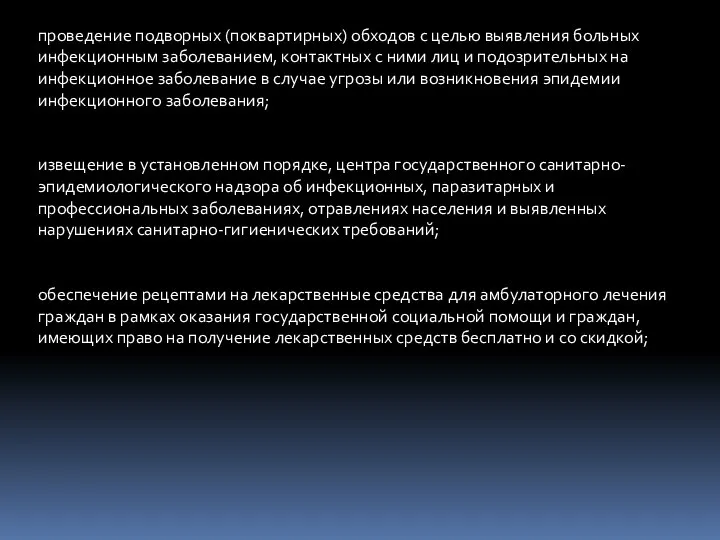 проведение подворных (поквартирных) обходов с целью выявления больных инфекционным заболеванием, контактных с ними лиц и подозрительных на инфекционное заболевание в случае угрозы или возникновения эпидемии инфекционного заболевания;

извещение в установленном порядке, центра государственного санитарно-эпидемиологического надзора об инфекционных, паразитарных и профессиональных заболеваниях, отравлениях населения и выявленных нарушениях санитарно-гигиенических требований;

обеспечение рецептами на лекарственные средства для амбулаторного лечения граждан в рамках оказания государственной социальной помощи и граждан, имеющих право на получение лекарственных средств бесплатно и со скидкой;